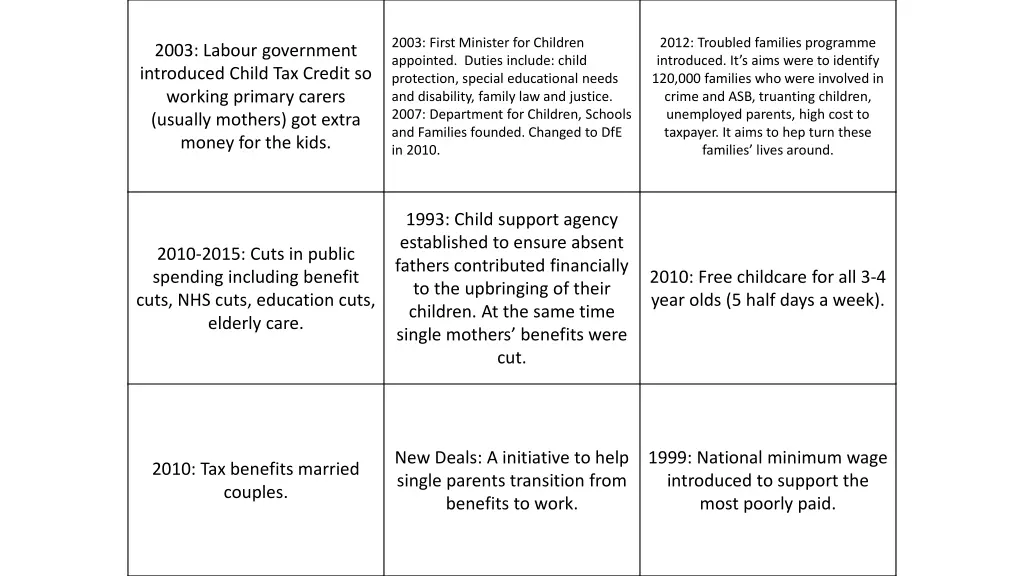 | | | |
|---|---|---|
| 2003: Labour government introduced Child Tax Credit so working primary carers (usually mothers) got extra money for the kids. | 2003: First Minister for Children appointed. Duties include: child protection, special educational needs and disability, family law and justice. 2007: Department for Children, Schools and Families founded. Changed to DfE in 2010. | 2012: Troubled families programme introduced. It's aims were to identify 120,000 families who were involved in crime and ASB, truanting children, unemployed parents, high cost to taxpayer. It aims to hep turn these families' lives around. |
| 2010-2015: Cuts in public spending including benefit cuts, NHS cuts, education cuts, elderly care. | 1993: Child support agency established to ensure absent fathers contributed financially to the upbringing of their children. At the same time single mothers' benefits were cut. | 2010: Free childcare for all 3-4 year olds (5 half days a week). |
| 2010: Tax benefits married couples. | New Deals: A initiative to help single parents transition from benefits to work. | 1999: National minimum wage introduced to support the most poorly paid. |